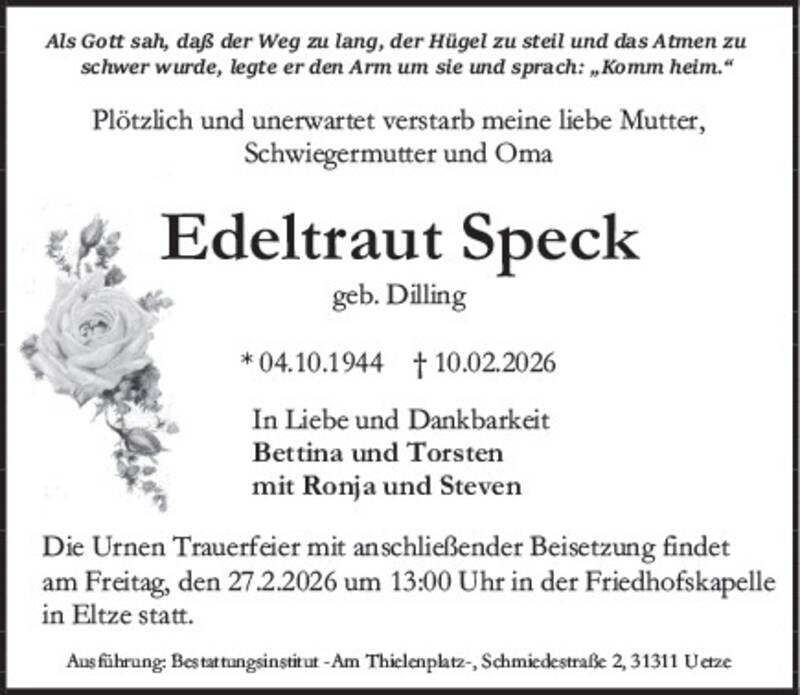 Als Gott sah, daß der Weg zu lang, der Hügel zu steil und das Atmen zu schwer wurde, legte er den Arm um sie und sprach: „Komm heim.“

Plötzlich und unerwartet verstarb meine liebe Mutter, Schwiegermutter und Oma

Edeltraut Speck

geb. Dilling

* 04.10.1944 † 10.02.2026

In Liebe und Dankbarkeit
Bettina und Torsten
mit Ronja und Steven

Die Urnen Trauerfeier mit anschließender Beisetzung findet am Freitag, den 27.2.2026 um 13:00 Uhr in der Friedhofskapelle in Eltze statt.

Ausführung: Bestattungsinstitut -Am Thielenplatz-, Schmiedestraße 2, 31311 Uetze